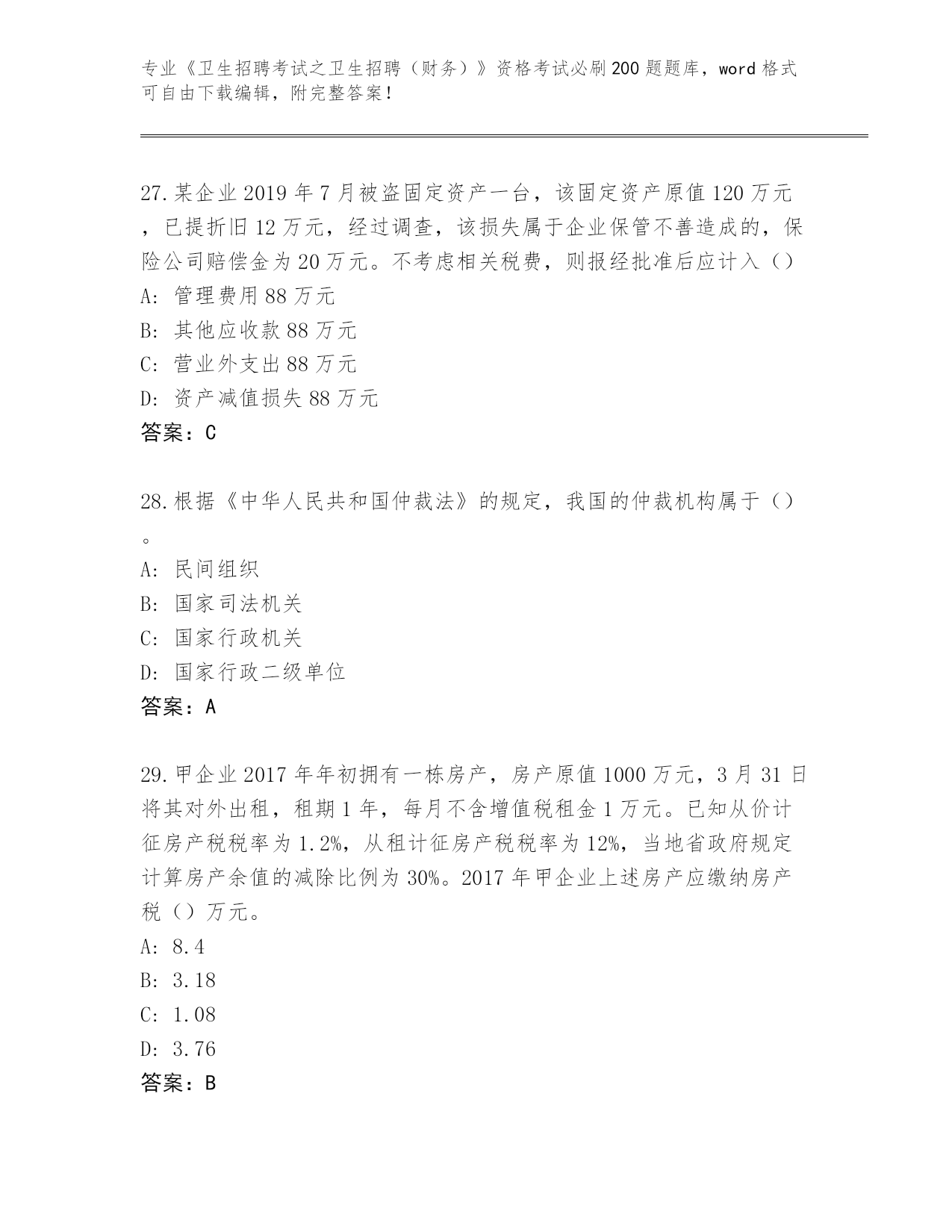 专业《卫生招聘考试之卫生招聘（财务）》资格考试必刷200题题库，word格式可自由下载编辑，附完整答案！

27.某企业2019年7月被盗固定资产一台，该固定资产原值120万元，已提折旧12万元，经过调查，该损失属于企业保管不善造成的，保险公司赔偿金为20万元。不考虑相关税费，则报经批准后应计入（）
A: 管理费用88万元
B: 其他应收款88万元
C: 营业外支出88万元
D: 资产减值损失88万元
答案：C

28.根据《中华人民共和国仲裁法》的规定，我国的仲裁机构属于（）。
A: 民间组织
B: 国家司法机关
C: 国家行政机关
D: 国家行政二级单位
答案：A

29.甲企业2017年年初拥有一栋房产，房产原值1000万元，3月31日将其对外出租，租期1年，每月不含增值税租金1万元。已知从价计征房产税税率为1.2%，从租计征房产税税率为12%，当地省政府规定计算房产余值的减除比例为30%。2017年甲企业上述房产应缴纳房产税（）万元。
A: 8.4
B: 3.18
C: 1.08
D: 3.76
答案：B